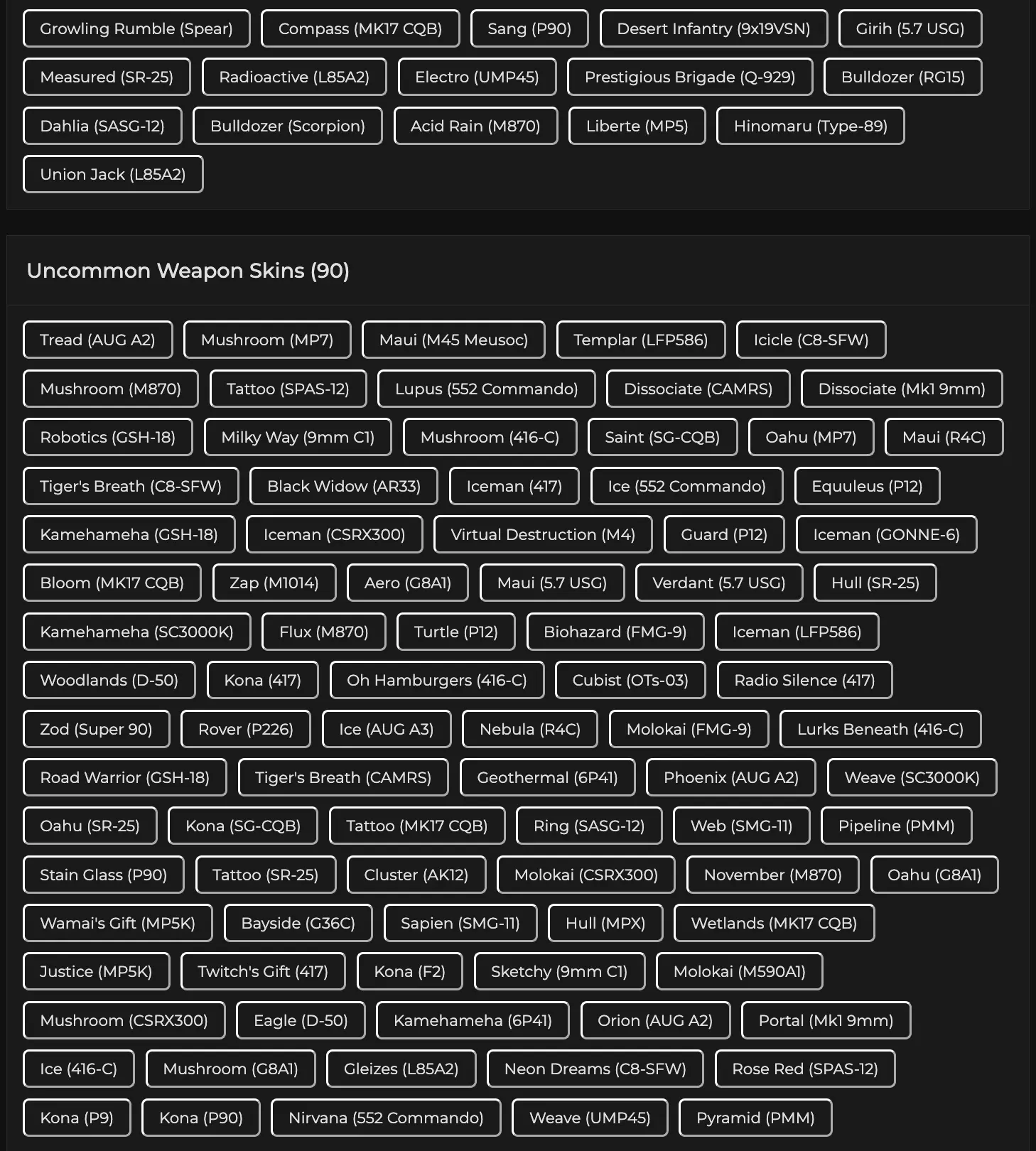 Growling Rumble (Spear) Compass (MK17 CQB) Sang (P90) Desert Infantry (9x19VSN) Girih (5.7 USG)
Measured (SR-25) Radioactive (L85A2) Electro (UMP45) Prestigious Brigade (Q-929) Bulldozer (RG15)
Dahlia (SASG-12) Bulldozer (Scorpion) Acid Rain (M870) Liberte (MP5) Hinomaru (Type-89)
Union Jack (L85A2)

Uncommon Weapon Skins (90)

Tread (AUG A2) Mushroom (MP7) Maui (M45 Meusoc) Templar (LFP586) Icicle (C8-SFW)
Mushroom (M870) Tattoo (SPAS-12) Lupus (552 Commando) Dissociate (CAMRS) Dissociate (Mk1 9mm)
Robotics (GSH-18) Milky Way (9mm C1) Mushroom (416-C) Saint (SG-CQB) Oahu (MP7) Maui (R4C)
Tiger's Breath (C8-SFW) Black Widow (AR33) Iceman (417) Ice (552 Commando) Equuleus (P12)
Kamehameha (GSH-18) Iceman (CSRX300) Virtual Destruction (M4) Guard (P12) Iceman (GONNE-6)
Bloom (MK17 CQB) Zap (M1014) Aero (G8A1) Maui (5.7 USG) Verdant (5.7 USG) Hull (SR-25)
Kamehameha (SC3000K) Flux (M870) Turtle (P12) Biohazard (FMG-9) Iceman (LFP586)
Woodlands (D-50) Kona (417) Oh Hamburgers (416-C) Cubist (OTs-03) Radio Silence (417)
Zod (Super 90) Rover (P226) Ice (AUG A3) Nebula (R4C) Molokai (FMG-9) Lurks Beneath (416-C)
Road Warrior (GSH-18) Tiger's Breath (CAMRS) Geothermal (6P41) Phoenix (AUG A2) Weave (SC3000K)
Oahu (SR-25) Kona (SG-CQB) Tattoo (MK17 CQB) Ring (SASG-12) Web (SMG-11) Pipeline (PMM)
Stain Glass (P90) Tattoo (SR-25) Cluster (AK12) Molokai (CSRX300) November (M870) Oahu (G8A1)
Wamai's Gift (MP5K) Bayside (G36C) Sapien (SMG-11) Hull (MPX) Wetlands (MK17 CQB)
Justice (MP5K) Twitch's Gift (417) Kona (F2) Sketchy (9mm C1) Molokai (M590A1)
Mushroom (CSRX300) Eagle (D-50) Kamehameha (6P41) Orion (AUG A2) Portal (Mk1 9mm)
Ice (416-C) Mushroom (G8A1) Gleizes (L85A2) Neon Dreams (C8-SFW) Rose Red (SPAS-12)
Kona (P9) Kona (P90) Nirvana (552 Commando) Weave (UMP45) Pyramid (PMM)